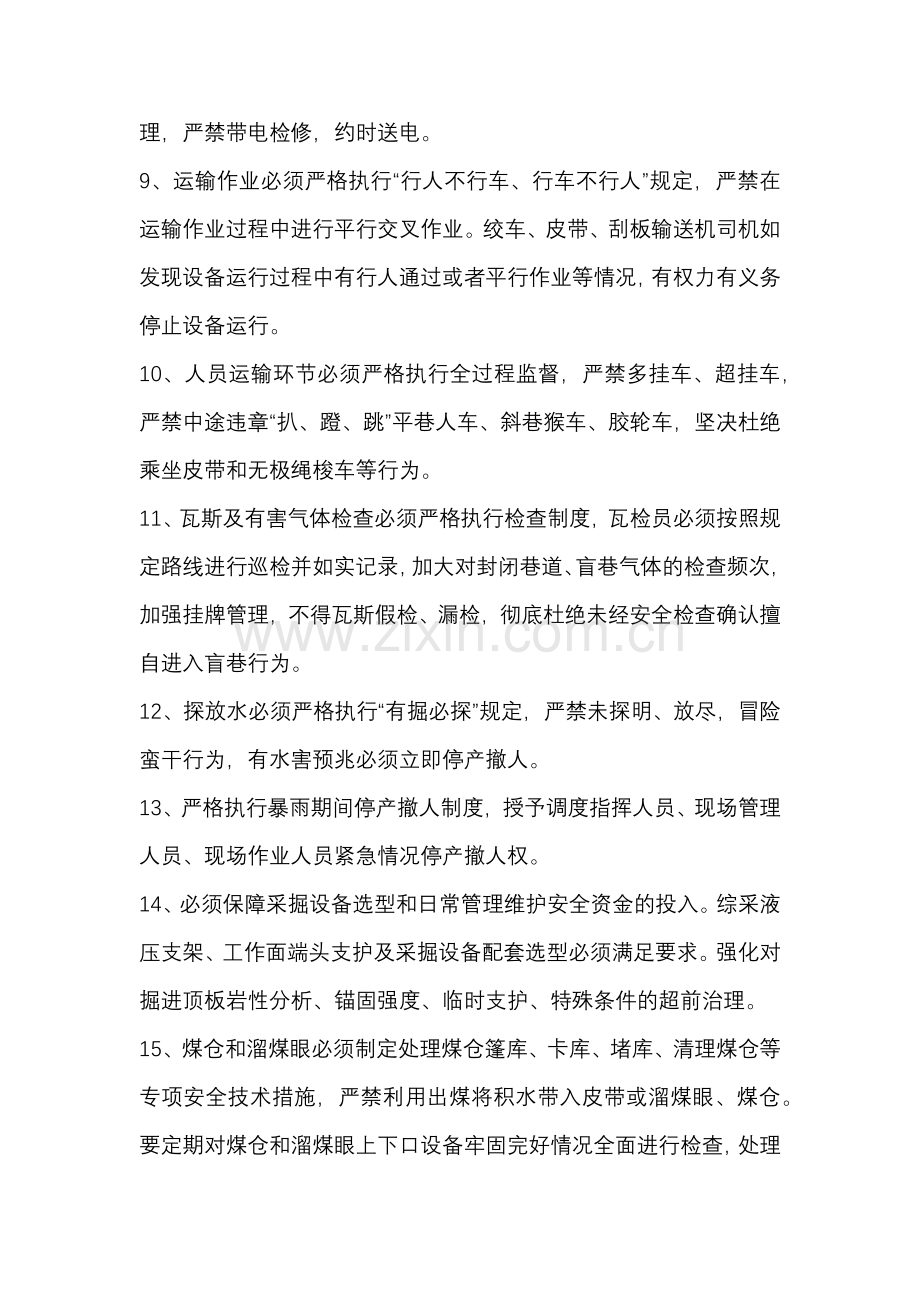 理，严禁带电检修，约时送电。

9、运输作业必须严格执行“行人不行车、行车不行人”规定，严禁在运输作业过程中进行平行交叉作业。绞车、皮带、刮板输送机司机如发现设备运行过程中有行人通过或者平行作业等情况，有权力有义务停止设备运行。

10、人员运输环节必须严格执行全过程监督，严禁多挂车、超挂车，严禁中途违章“扒、蹬、跳”平巷人车、斜巷猴车、胶轮车，坚决杜绝乘坐皮带和无极绳梭车等行为。

11、瓦斯及有害气体检查必须严格执行检查制度，瓦检员必须按照规定路线进行巡检并如实记录，加大对封闭巷道、盲巷气体的检查频次，加强挂牌管理，不得瓦斯假检、漏检，彻底杜绝未经安全检查确认擅自进入盲巷行为。

12、探放水必须严格执行“有掘必探”规定，严禁未探明、放尽，冒险蛮干行为，有水害预兆必须立即停产撤人。

13、严格执行暴雨期间停产撤人制度，授予调度指挥人员、现场管理人员、现场作业人员紧急情况停产撤人权。

14、必须保障采掘设备选型和日常管理维护安全资金的投入。综采液压支架、工作面端头支护及采掘设备配套选型必须满足要求。强化对掘进顶板岩性分析、锚固强度、临时支护、特殊条件的超前治理。

15、煤仓和溜煤眼必须制定处理煤仓篷库、卡库、堵库、清理煤仓等专项安全技术措施，严禁利用出煤将积水带入皮带或溜煤眼、煤仓。要定期对煤仓和溜煤眼上下口设备牢固完好情况全面进行检查，处理

www.zixin.com.cn